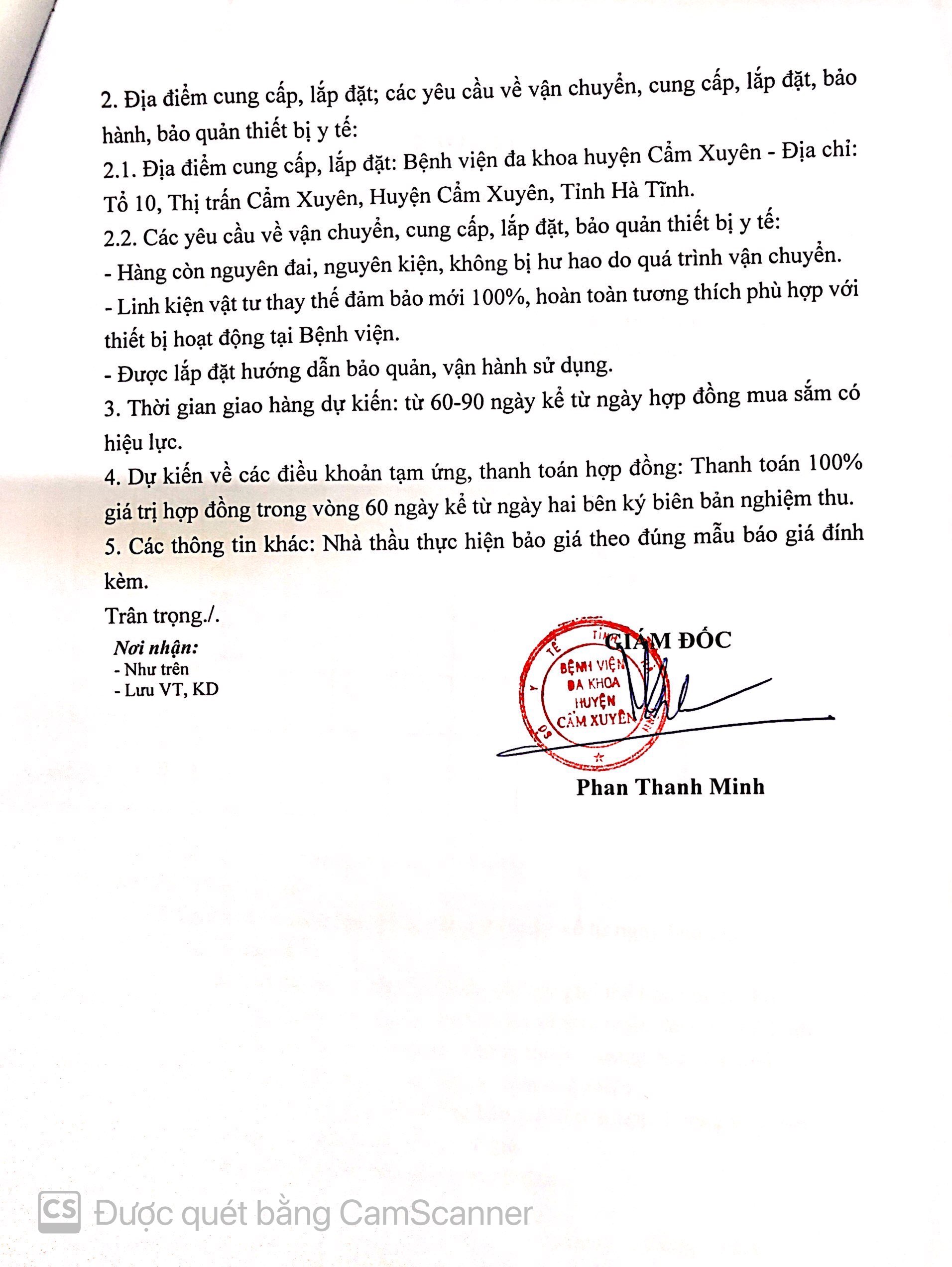 2. Địa điểm cung cấp, lắp đặt; các yêu cầu về vận chuyển, cung cấp, lắp đặt, bảo hành, bảo quản thiết bị y tế:

2.1. Địa điểm cung cấp, lắp đặt: Bệnh viện đa khoa huyện Cẩm Xuyên - Địa chỉ: Tổ 10, Thị trấn Cẩm Xuyên, Huyện Cẩm Xuyên, Tỉnh Hà Tĩnh.

2.2. Các yêu cầu về vận chuyển, cung cấp, lắp đặt, bảo quản thiết bị y tế:

- Hàng còn nguyên đai, nguyên kiện, không bị hư hao do quá trình vận chuyển.

- Linh kiện vật tư thay thế đảm bảo mới 100%, hoàn toàn tương thích phù hợp với thiết bị hoạt động tại Bệnh viện.

- Được lắp đặt hướng dẫn bảo quản, vận hành sử dụng.

3. Thời gian giao hàng dự kiến: từ 60-90 ngày kể từ ngày hợp đồng mua sắm có hiệu lực.

4. Dự kiến về các điều khoản tạm ứng, thanh toán hợp đồng: Thanh toán 100% giá trị hợp đồng trong vòng 60 ngày kể từ ngày hai bên ký biên bản nghiệm thu.

5. Các thông tin khác: Nhà thầu thực hiện bảo giá theo đúng mẫu báo giá đính kèm.

Trân trọng./.

Nơi nhận:
- Như trên
- Lưu VT, KD

GIÁM ĐỐC

BỆNH VIỆN ĐA KHOA HUYỆN CẨM XUYÊN

Phan Thanh Minh

CS Được quét bằng CamScanner